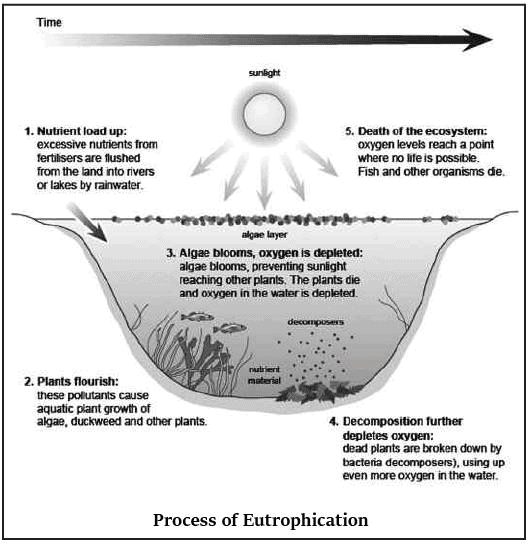 Time

sunlight

1. Nutrient load up:
excessive nutrients from fertilisers are flushed from the land into rivers or lakes by rainwater.

5. Death of the ecosystem:
oxygen levels reach a point where no life is possible. Fish and other organisms die.

algae layer

3. Algae blooms, oxygen is depleted:
algae blooms, preventing sunlight reaching other plants. The plants die and oxygen in the water is depleted.

decomposers

nutrient material

2. Plants flourish:
these pollutants cause aquatic plant growth of algae, duckweed and other plants.

4. Decomposition further depletes oxygen:
dead plants are broken down by bacteria decomposers), using up even more oxygen in the water.

Process of Eutrophication